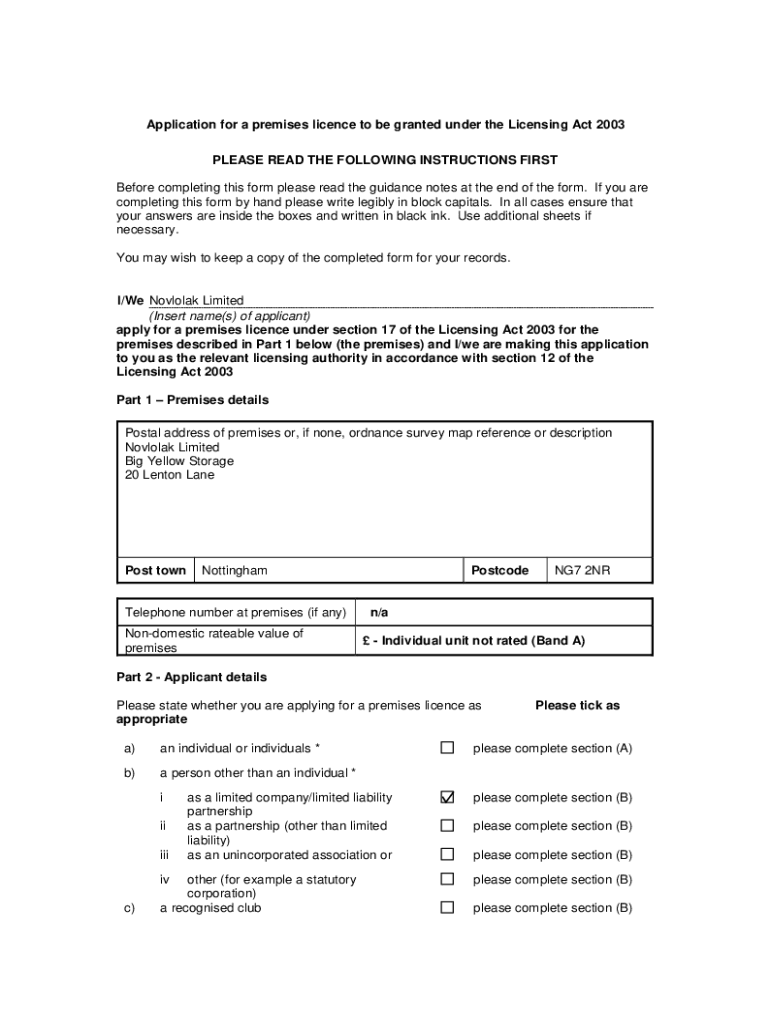 Application for a premises licence to be granted under the Licensing Act 2003

PLEASE READ THE FOLLOWING INSTRUCTIONS FIRST

Before completing this form please read the guidance notes at the end of the form. If you are completing this form by hand please write legibly in block capitals. In all cases ensure that your answers are inside the boxes and written in black ink. Use additional sheets if necessary.

You may wish to keep a copy of the completed form for your records.

I/We Novlolak Limited
(Insert name(s) of applicant)
apply for a premises licence under section 17 of the Licensing Act 2003 for the premises described in Part 1 below (the premises) and I/we are making this application to you as the relevant licensing authority in accordance with section 12 of the Licensing Act 2003

Part 1 – Premises details

Postal address of premises or, if none, ordnance survey map reference or description
Novlolak Limited
Big Yellow Storage
20 Lenton Lane

| Post town | Nottingham | Postcode | NG7 2NR |
|---|---|---|---|

| Telephone number at premises (if any) | n/a |
|---|---|
| Non-domestic rateable value of premises | £ - Individual unit not rated (Band A) |

Part 2 - Applicant details

Please state whether you are applying for a premises licence as appropriate

Please tick as

a) an individual or individuals * ☐ please complete section (A)

b) a person other than an individual *

i as a limited company/limited liability partnership ☑ please complete section (B)
ii as a partnership (other than limited liability) ☐ please complete section (B)
iii as an unincorporated association or ☐ please complete section (B)
iv other (for example a statutory corporation) ☐ please complete section (B)

c) a recognised club ☐ please complete section (B)